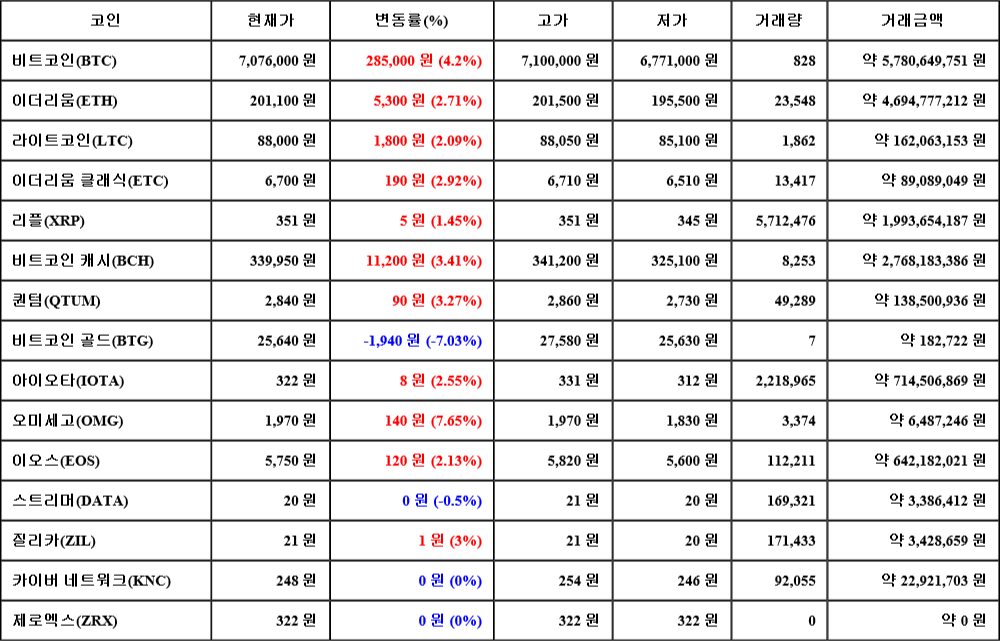 | 코인 | 현재가 | 변동률(%) | 고가 | 저가 | 거래량 | 거래금액 |
|---|---|---|---|---|---|---|
| 비트코인(BTC) | 7,076,000 원 | 285,000 원 (4.2%) | 7,100,000 원 | 6,771,000 원 | 828 | 약 5,780,649,751 원 |
| 이더리움(ETH) | 201,100 원 | 5,300 원 (2.71%) | 201,500 원 | 195,500 원 | 23,548 | 약 4,694,777,212 원 |
| 라이트코인(LTC) | 88,000 원 | 1,800 원 (2.09%) | 88,050 원 | 85,100 원 | 1,862 | 약 162,063,153 원 |
| 이더리움 클래식(ETC) | 6,700 원 | 190 원 (2.92%) | 6,710 원 | 6,510 원 | 13,417 | 약 89,089,049 원 |
| 리플(XRP) | 351 원 | 5 원 (1.45%) | 351 원 | 345 원 | 5,712,476 | 약 1,993,654,187 원 |
| 비트코인 캐시(BCH) | 339,950 원 | 11,200 원 (3.41%) | 341,200 원 | 325,100 원 | 8,253 | 약 2,768,183,386 원 |
| 퀀텀(QTUM) | 2,840 원 | 90 원 (3.27%) | 2,860 원 | 2,730 원 | 49,289 | 약 138,500,936 원 |
| 비트코인 골드(BTG) | 25,640 원 | -1,940 원 (-7.03%) | 27,580 원 | 25,630 원 | 7 | 약 182,722 원 |
| 아이오타(IOTA) | 322 원 | 8 원 (2.55%) | 331 원 | 312 원 | 2,218,965 | 약 714,506,869 원 |
| 오미세고(OMG) | 1,970 원 | 140 원 (7.65%) | 1,970 원 | 1,830 원 | 3,374 | 약 6,487,246 원 |
| 이오스(EOS) | 5,750 원 | 120 원 (2.13%) | 5,820 원 | 5,600 원 | 112,211 | 약 642,182,021 원 |
| 스트리머(DATA) | 20 원 | 0 원 (-0.5%) | 21 원 | 20 원 | 169,321 | 약 3,386,412 원 |
| 질리카(ZIL) | 21 원 | 1 원 (3%) | 21 원 | 20 원 | 171,433 | 약 3,428,659 원 |
| 카이버 네트워크(KNC) | 248 원 | 0 원 (0%) | 254 원 | 246 원 | 92,055 | 약 22,921,703 원 |
| 제로엑스(ZRX) | 322 원 | 0 원 (0%) | 322 원 | 322 원 | 0 | 약 0 원 |